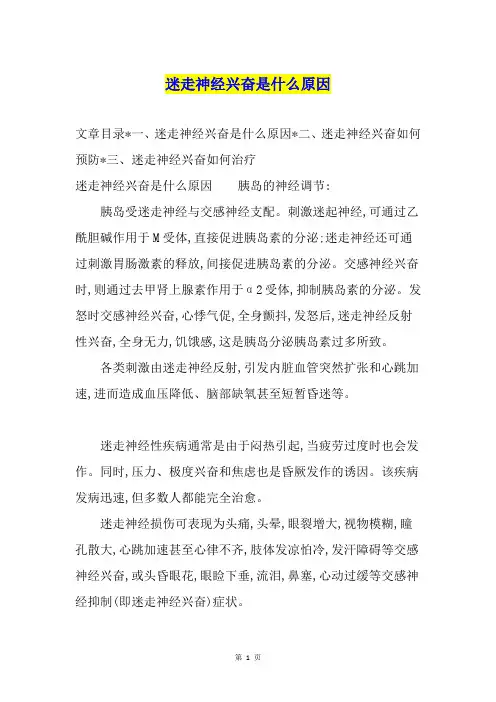 迷走神经兴奋是什么原因

文章目录*一、迷走神经兴奋是什么原因*二、迷走神经兴奋如何预防*三、迷走神经兴奋如何治疗

迷走神经兴奋是什么原因　　胰岛的神经调节：

胰岛受迷走神经与交感神经支配。刺激迷起神经，可通过乙酰胆碱作用于M受体，直接促进胰岛素的分泌；迷走神经还可通过刺激胃肠激素的释放，间接促进胰岛素的分泌。交感神经兴奋时，则通过去甲肾上腺素作用于α2受体，抑制胰岛素的分泌。发怒时交感神经兴奋，心悸气促，全身颤抖，发怒后，迷走神经反射性兴奋，全身无力，饥饿感，这是胰岛分泌胰岛素过多所致。

各类刺激由迷走神经反射，引发内脏血管突然扩张和心跳加速，进而造成血压降低、脑部缺氧甚至短暂昏迷等。

迷走神经性疾病通常是由于闷热引起，当疲劳过度时也会发作。同时，压力、极度兴奋和焦虑也是昏厥发作的诱因。该疾病发病迅速，但多数人都能完全治愈。

迷走神经损伤可表现为头痛，头晕，眼裂增大，视物模糊，瞳孔散大，心跳加速甚至心律不齐，肢体发凉怕冷，发汗障碍等交感神经兴奋，或头昏眼花，眼睑下垂，流泪，鼻塞，心动过缓等交感神经抑制（即迷走神经兴奋）症状。

第 1 页